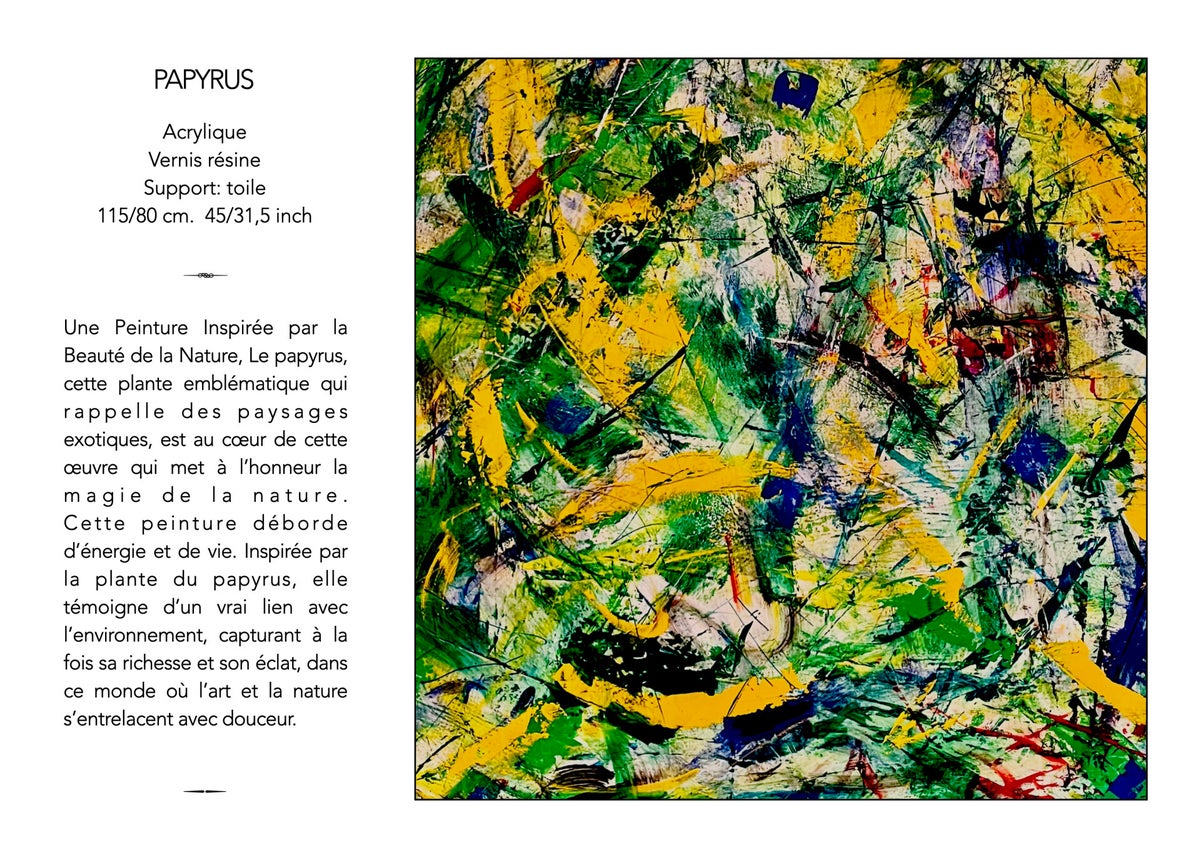 PAPYRUS

Acrylique
Vernis résine
Support: toile
115/80 cm. 45/31,5 inch

Une Peinture Inspirée par la Beauté de la Nature, Le papyrus, cette plante emblématique qui rappelle des paysages exotiques, est au cœur de cette œuvre qui met à l'honneur la magie de la nature. Cette peinture déborde d'énergie et de vie. Inspirée par la plante du papyrus, elle témoigne d'un vrai lien avec l'environnement, capturant à la fois sa richesse et son éclat, dans ce monde où l'art et la nature s'entrelacent avec douceur.